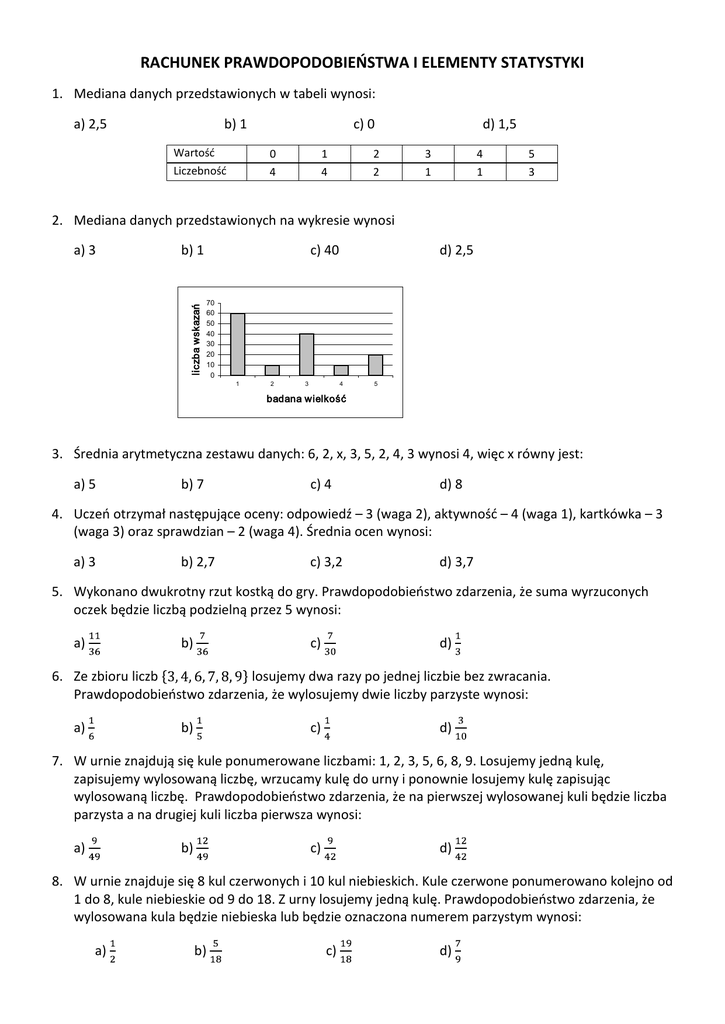 RACHUNEK PRAWDOPODOBIEŃSTWA I ELEMENTY STATYSTYKI

1. Mediana danych przedstawionych w tabeli wynosi:

a) 2,5 b) 1 c) 0 d) 1,5

| Wartość | 0 | 1 | 2 | 3 | 4 | 5 |
|---|---|---|---|---|---|---|
| Liczebność | 4 | 4 | 2 | 1 | 1 | 3 |

2. Mediana danych przedstawionych na wykresie wynosi

a) 3 b) 1 c) 40 d) 2,5

liczba wskazań
70
60
50
40
30
20
10
0
1 2 3 4 5
badana wielkość

3. Średnia arytmetyczna zestawu danych: 6, 2, x, 3, 5, 2, 4, 3 wynosi 4, więc x równy jest:

a) 5 b) 7 c) 4 d) 8

4. Uczeń otrzymał następujące oceny: odpowiedź – 3 (waga 2), aktywność – 4 (waga 1), kartkówka – 3 (waga 3) oraz sprawdzian – 2 (waga 4). Średnia ocen wynosi:

a) 3 b) 2,7 c) 3,2 d) 3,7

5. Wykonano dwukrotny rzut kostką do gry. Prawdopodobieństwo zdarzenia, że suma wyrzuconych oczek będzie liczbą podzielną przez 5 wynosi:

a) $\frac{11}{36}$ b) $\frac{7}{36}$ c) $\frac{7}{30}$ d) $\frac{1}{3}$

6. Ze zbioru liczb $\{3, 4, 6, 7, 8, 9\}$ losujemy dwa razy po jednej liczbie bez zwracania. Prawdopodobieństwo zdarzenia, że wylosujemy dwie liczby parzyste wynosi:

a) $\frac{1}{6}$ b) $\frac{1}{5}$ c) $\frac{1}{4}$ d) $\frac{3}{10}$

7. W urnie znajdują się kule ponumerowane liczbami: 1, 2, 3, 5, 6, 8, 9. Losujemy jedną kulę, zapisujemy wylosowaną liczbę, wrzucamy kulę do urny i ponownie losujemy kulę zapisując wylosowaną liczbę. Prawdopodobieństwo zdarzenia, że na pierwszej wylosowanej kuli będzie liczba parzysta a na drugiej kuli liczba pierwsza wynosi:

a) $\frac{9}{49}$ b) $\frac{12}{49}$ c) $\frac{9}{42}$ d) $\frac{12}{42}$

8. W urnie znajduje się 8 kul czerwonych i 10 kul niebieskich. Kule czerwone ponumerowano kolejno od 1 do 8, kule niebieskie od 9 do 18. Z urny losujemy jedną kulę. Prawdopodobieństwo zdarzenia, że wylosowana kula będzie niebieska lub będzie oznaczona numerem parzystym wynosi:

a) $\frac{1}{2}$ b) $\frac{5}{18}$ c) $\frac{19}{18}$ d) $\frac{7}{9}$